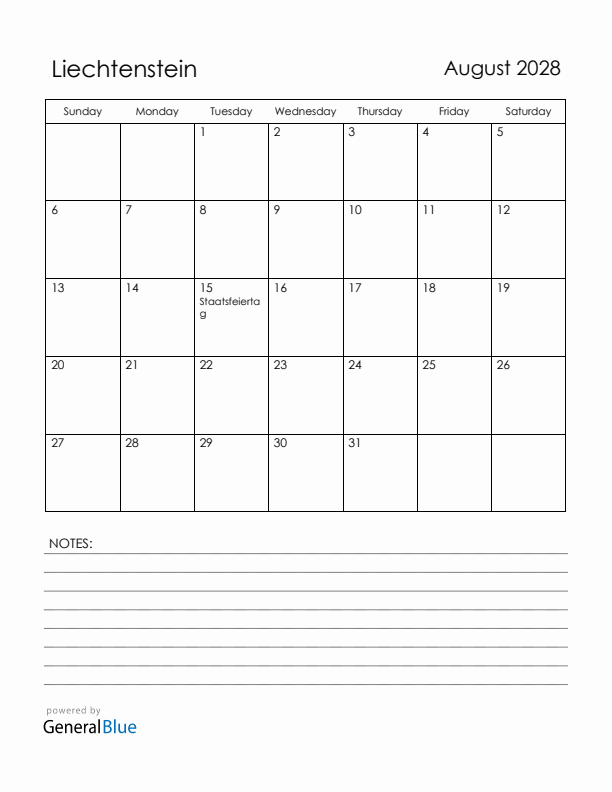 Liechtenstein

August 2028

| Sunday | Monday | Tuesday | Wednesday | Thursday | Friday | Saturday |
|---|---|---|---|---|---|---|
| | | 1 | 2 | 3 | 4 | 5 |
| 6 | 7 | 8 | 9 | 10 | 11 | 12 |
| 13 | 14 | 15 Staatsfeiertag | 16 | 17 | 18 | 19 |
| 20 | 21 | 22 | 23 | 24 | 25 | 26 |
| 27 | 28 | 29 | 30 | 31 | | |

NOTES:

powered by
GeneralBlue